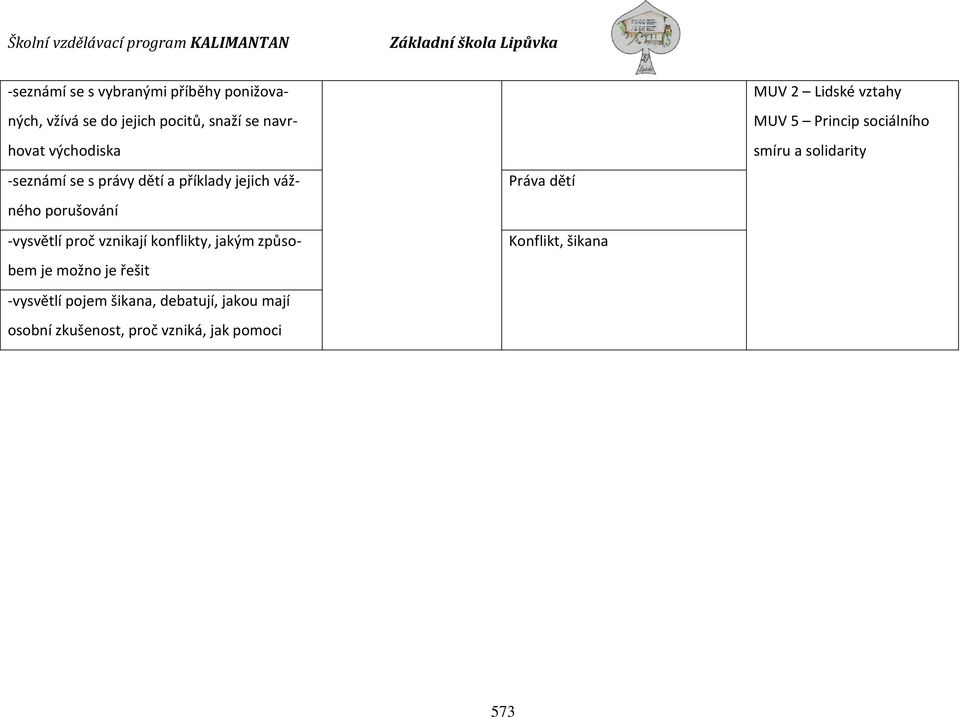 Školní vzdělávací program KALIMANTAN Základní škola Lipůvka

| | | | |
|---|---|---|---|
| -seznámí se s vybranými příběhy ponižovaných, vžívá se do jejich pocitů, snaží se navrhovat východiska | | | MUV 2 – Lidské vztahy MUV 5 – Princip sociálního smíru a solidarity |
| -seznámí se s právy dětí a příklady jejich vážného porušování | | Práva dětí | |
| -vysvětlí proč vznikají konflikty, jakým způsobem je možno je řešit | | Konflikt, šikana | |
| -vysvětlí pojem šikana, debatují, jakou mají osobní zkušenost, proč vzniká, jak pomoci | | | |

573